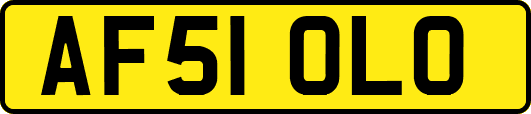 AF51 OLO